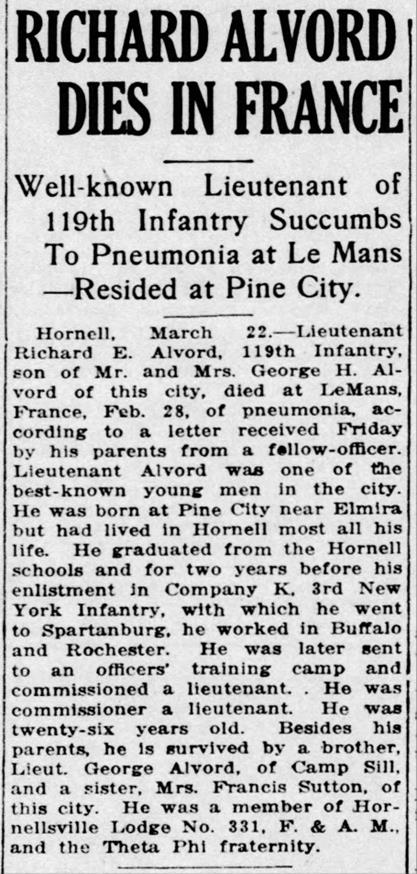 RICHARD ALVORD DIES IN FRANCE

Well-known Lieutenant of 119th Infantry Succumbs To Pneumonia at Le Mans —Resided at Pine City.

Hornell, March 22.—Lieutenant Richard E. Alvord, 119th Infantry, son of Mr. and Mrs. George H. Alvord of this city, died at LeMans, France, Feb. 28, of pneumonia, according to a letter received Friday by his parents from a fellow-officer. Lieutenant Alvord was one of the best-known young men in the city. He was born at Pine City near Elmira but had lived in Hornell most all his life. He graduated from the Hornell schools and for two years before his enlistment in Company K, 3rd New York Infantry, with which he went to Spartanburg, he worked in Buffalo and Rochester. He was later sent to an officers' training camp and commissioned a lieutenant. . He was commissioner a lieutenant. He was twenty-six years old. Besides his parents, he is survived by a brother, Lieut. George Alvord, of Camp Sill, and a sister, Mrs. Francis Sutton, of this city. He was a member of Hornellsville Lodge No. 331, F. & A. M., and the Theta Phi fraternity.